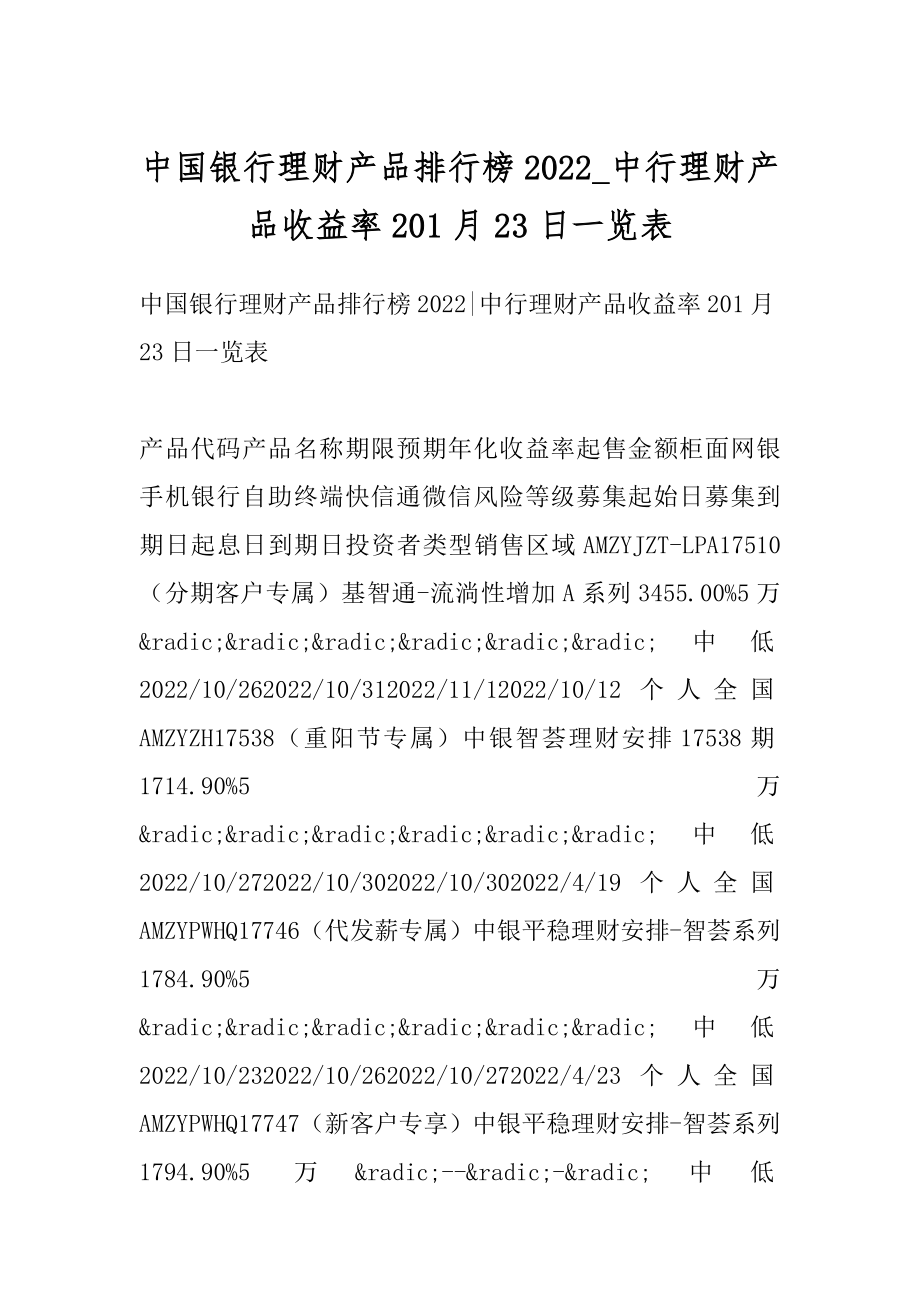 中国银行理财产品排行榜2022_中行理财产品收益率201月23日一览表

中国银行理财产品排行榜2022|中行理财产品收益率201月23日一览表

产品代码产品名称期限预期年化收益率起售金额柜面网银手机银行自助终端快信通微信风险等级募集起始日募集到期日起息日到期日投资者类型销售区域AMZYJZT-LPA17510（分期客户专属）基智通-流淌性增加A系列3455.00%5万&radic;&radic;&radic;&radic;&radic;&radic; 中 低 2022/10/262022/10/312022/11/12022/10/12 个 人 全 国 AMZYZH17538（重阳节专属）中银智荟理财安排17538期1714.90%5 万 &radic;&radic;&radic;&radic;&radic;&radic; 中 低 2022/10/272022/10/302022/10/302022/4/19 个 人 全 国 AMZYPWHQ17746（代发薪专属）中银平稳理财安排-智荟系列1784.90%5 万 &radic;&radic;&radic;&radic;&radic;&radic; 中 低 2022/10/232022/10/262022/10/272022/4/23 个 人 全 国 AMZYPWHQ17747（新客户专享）中银平稳理财安排-智荟系列1794.90%5 万 &radic;--&radic;-&radic; 中 低